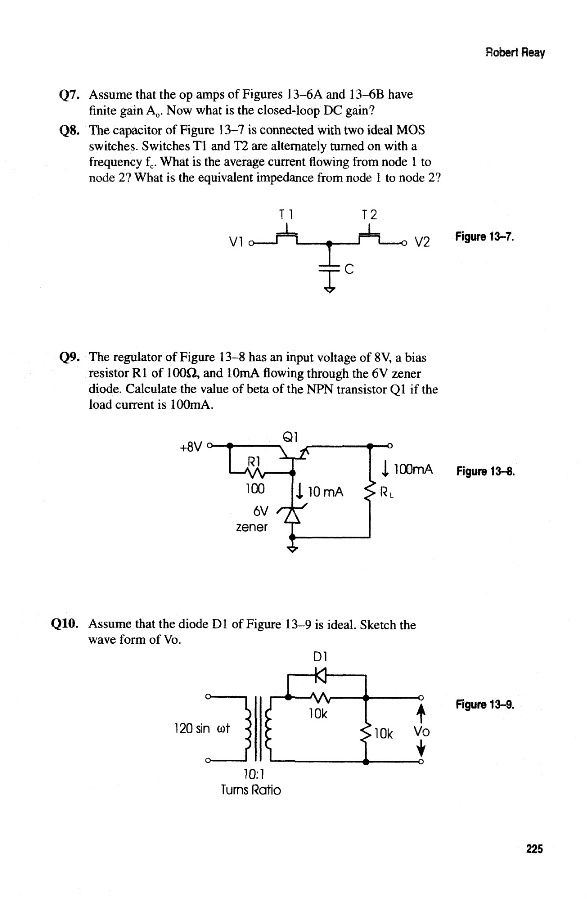 Robert Reay

Q7. Assume that the op amps of Figures 13–6A and 13–6B have finite gain $A_o$. Now what is the closed-loop DC gain?

Q8. The capacitor of Figure 13–7 is connected with two ideal MOS switches. Switches T1 and T2 are alternately turned on with a frequency $f_c$. What is the average current flowing from node 1 to node 2? What is the equivalent impedance from node 1 to node 2?

T1
T2
V1
V2
C

Figure 13–7.

Q9. The regulator of Figure 13–8 has an input voltage of 8V, a bias resistor R1 of 100Ω, and 10mA flowing through the 6V zener diode. Calculate the value of beta of the NPN transistor Q1 if the load current is 100mA.

+8V
Q1
R1
100
10 mA
6V
zener
100mA
$R_L$

Figure 13–8.

Q10. Assume that the diode D1 of Figure 13–9 is ideal. Sketch the wave form of Vo.

D1
10k
120 sin ωt
10k
Vo
10:1
Turns Ratio

Figure 13–9.

225